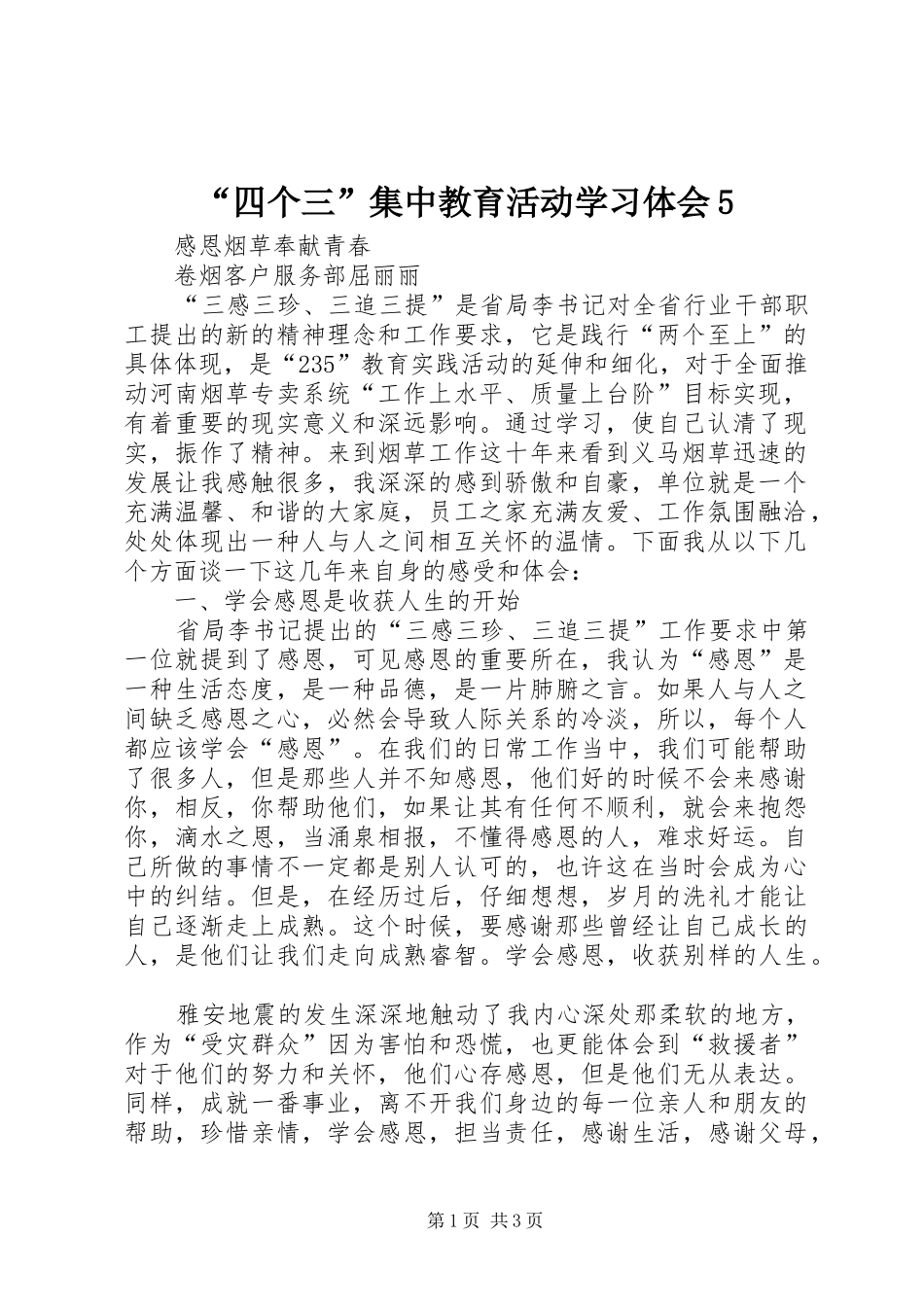 “四个三”集中教育活动学习体会5

感恩烟草奉献青春

卷烟客户服务部屈丽丽

“三感三珍、三追三提”是省局李书记对全省行业干部职工提出的新的精神理念和工作要求，它是践行“两个至上”的具体体现，是“235”教育实践活动的延伸和细化，对于全面推动河南烟草专卖系统“工作上水平、质量上台阶”目标实现，有着重要的现实意义和深远影响。通过学习，使自己认清了现实，振作了精神。来到烟草工作这十年来看到义马烟草迅速的发展让我感触很多，我深深的感到骄傲和自豪，单位就是一个充满温馨、和谐的大家庭，员工之家充满友爱、工作氛围融洽，处处体现出一种人与人之间相互关怀的温情。下面我从以下几个方面谈一下这几年来自身的感受和体会：

一、学会感恩是收获人生的开始

省局李书记提出的“三感三珍、三追三提”工作要求中第一位就提到了感恩，可见感恩的重要所在，我认为“感恩”是一种生活态度，是一种品德，是一片肺腑之言。如果人与人之间缺乏感恩之心，必然会导致人际关系的冷淡，所以，每个人都应该学会“感恩”。在我们的日常工作当中，我们可能帮助了很多人，但是那些人并不知感恩，他们好的时候不会来感谢你，相反，你帮助他们，如果让其有任何不顺利，就会来抱怨你，滴水之恩，当涌泉相报，不懂得感恩的人，难求好运。自己所做的事情不一定都是别人认可的，也许这在当时会成为心中的纠结。但是，在经历过后，仔细想想，岁月的洗礼才能让自己逐渐走上成熟。这个时候，要感谢那些曾经让自己成长的人，是他们让我们走向成熟睿智。学会感恩，收获别样的人生。

雅安地震的发生深深地触动了我内心深处那柔软的地方，作为“受灾群众”因为害怕和恐慌，也更能体会到“救援者”对于他们的努力和关怀，他们心存感恩，但是他们无从表达。同样，成就一番事业，离不开我们身边的每一位亲人和朋友的帮助，珍惜亲情，学会感恩，担当责任，感谢生活，感谢父母，

第1页 共3页